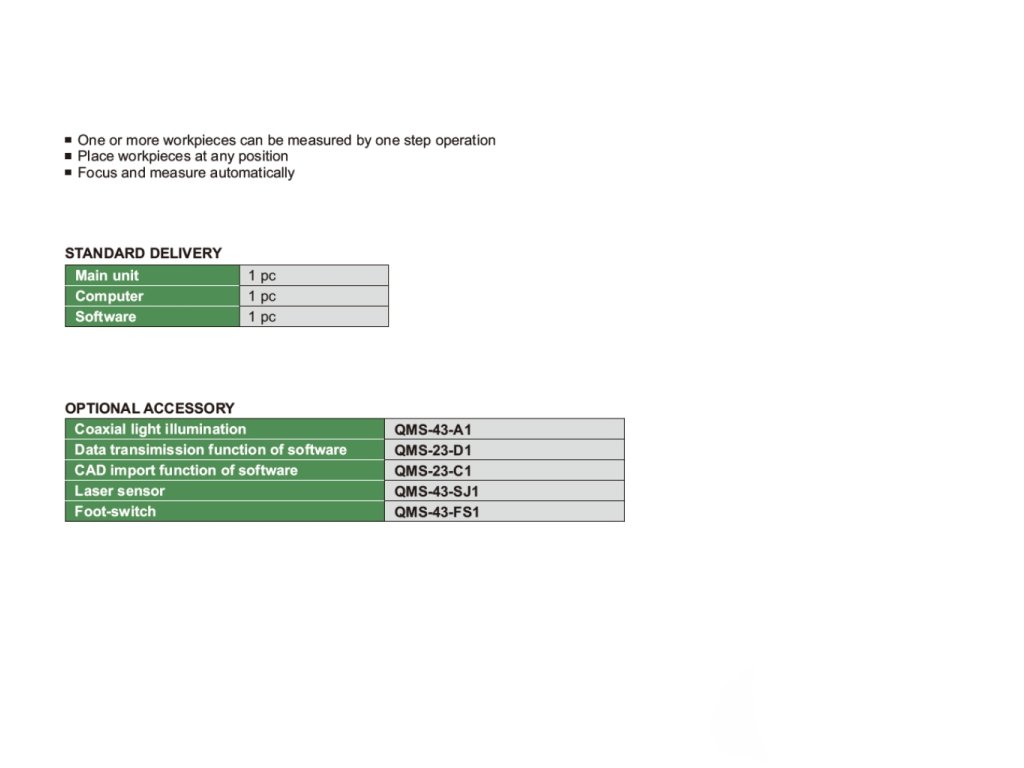 ■ One or more workpieces can be measured by one step operation
■ Place workpieces at any position
■ Focus and measure automatically

STANDARD DELIVERY

| Main unit | 1 pc |
|---|---|
| Computer | 1 pc |
| Software | 1 pc |

OPTIONAL ACCESSORY

| Coaxial light illumination | QMS-43-A1 |
|---|---|
| Data transimission function of software | QMS-23-D1 |
| CAD import function of software | QMS-23-C1 |
| Laser sensor | QMS-43-SJ1 |
| Foot-switch | QMS-43-FS1 |